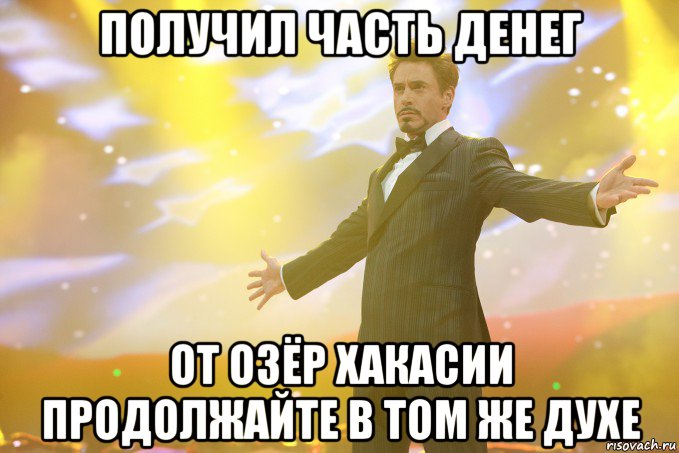 ПОЛУЧИЛ ЧАСТЬ ДЕНЕГ

ОТ ОЗЁР ХАКАСИИ ПРОДОЛЖАЙТЕ В ТОМ ЖЕ ДУХЕ

risovach.ru